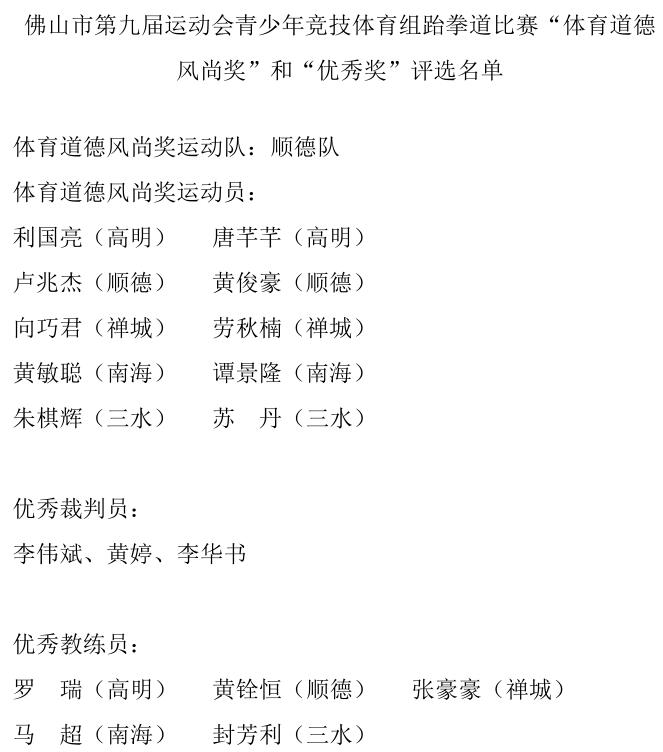 佛山市第九届运动会青少年竞技体育组跆拳道比赛“体育道德风尚奖”和“优秀奖”评选名单

体育道德风尚奖运动队：顺德队

体育道德风尚奖运动员：

利国亮（高明）　唐芊芊（高明）

卢兆杰（顺德）　黄俊豪（顺德）

向巧君（禅城）　劳秋楠（禅城）

黄敏聪（南海）　谭景隆（南海）

朱棋辉（三水）　苏　丹（三水）

优秀裁判员：

李伟斌、黄婷、李华书

优秀教练员：

罗　瑞（高明）　黄铨恒（顺德）　张豪豪（禅城）

马　超（南海）　封芳利（三水）